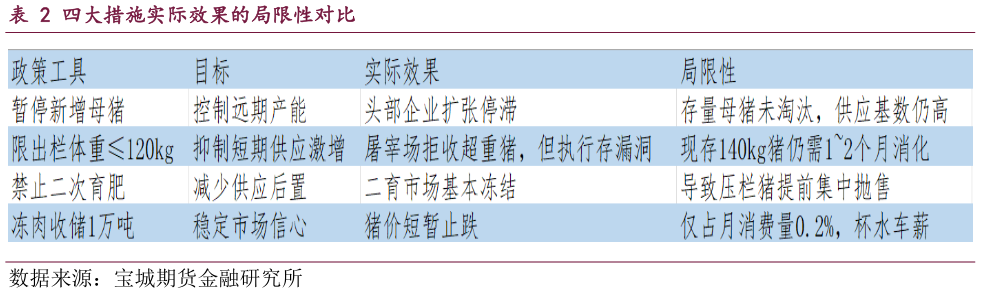 表 2 四大措施实际效果的局限性对比

| 政策工具 | 目标 | 实际效果 | 局限性 |
|---|---|---|---|
| 暂停新增母猪 | 控制远期产能 | 头部企业扩张停滞 | 存量母猪未淘汰，供应基数仍高 |
| 限出栏体重≤120kg | 抑制短期供应激增 | 屠宰场拒收超重猪，但执行存漏洞 | 现存140kg猪仍需1~2个月消化 |
| 禁止二次育肥 | 减少供应后置 | 二育市场基本冻结 | 导致压栏猪提前集中抛售 |
| 冻肉收储1万吨 | 稳定市场信心 | 猪价短暂止跌 | 仅占月消费量0.2%，杯水车薪 |

数据来源：宝城期货金融研究所